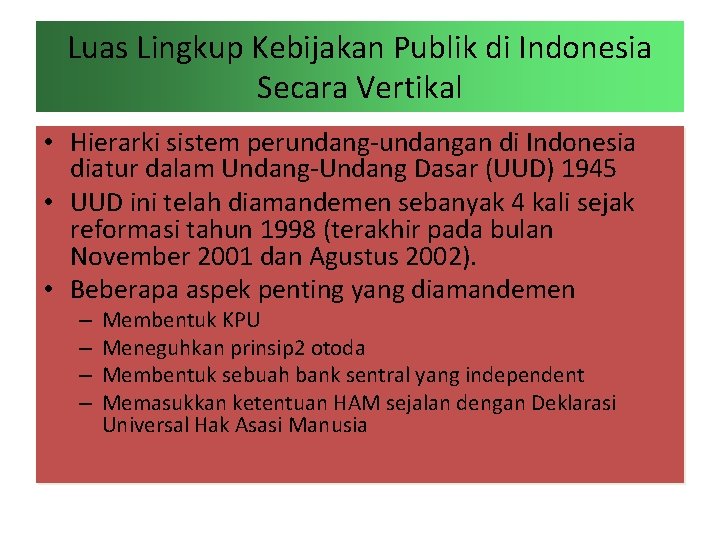 Luas Lingkup Kebijakan Publik di Indonesia Secara Vertikal

• Hierarki sistem perundang-undangan di Indonesia diatur dalam Undang-Undang Dasar (UUD) 1945
• UUD ini telah diamandemen sebanyak 4 kali sejak reformasi tahun 1998 (terakhir pada bulan November 2001 dan Agustus 2002).
• Beberapa aspek penting yang diamandemen
– Membentuk KPU
– Meneguhkan prinsip2 otoda
– Membentuk sebuah bank sentral yang independent
– Memasukkan ketentuan HAM sejalan dengan Deklarasi Universal Hak Asasi Manusia